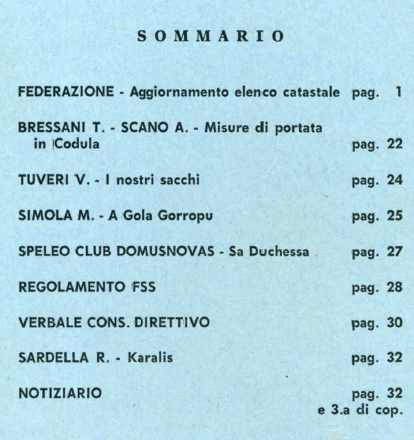 SOMMARIO

FEDERAZIONE - Aggiornamento elenco catastale pag. 1

BRESSANI T. - SCANO A. - Misure di portata in Codula pag. 22

TUVERI V. - I nostri sacchi pag. 24

SIMOLA M. - A Gola Gorropu pag. 25

SPELEO CLUB DOMUSNOVAS - Sa Duchessa pag. 27

REGOLAMENTO FSS pag. 28

VERBALE CONS. DIRETTIVO pag. 30

SARDELLA R. - Karalis pag. 32

NOTIZIARIO pag. 32 e 3.a di cop.